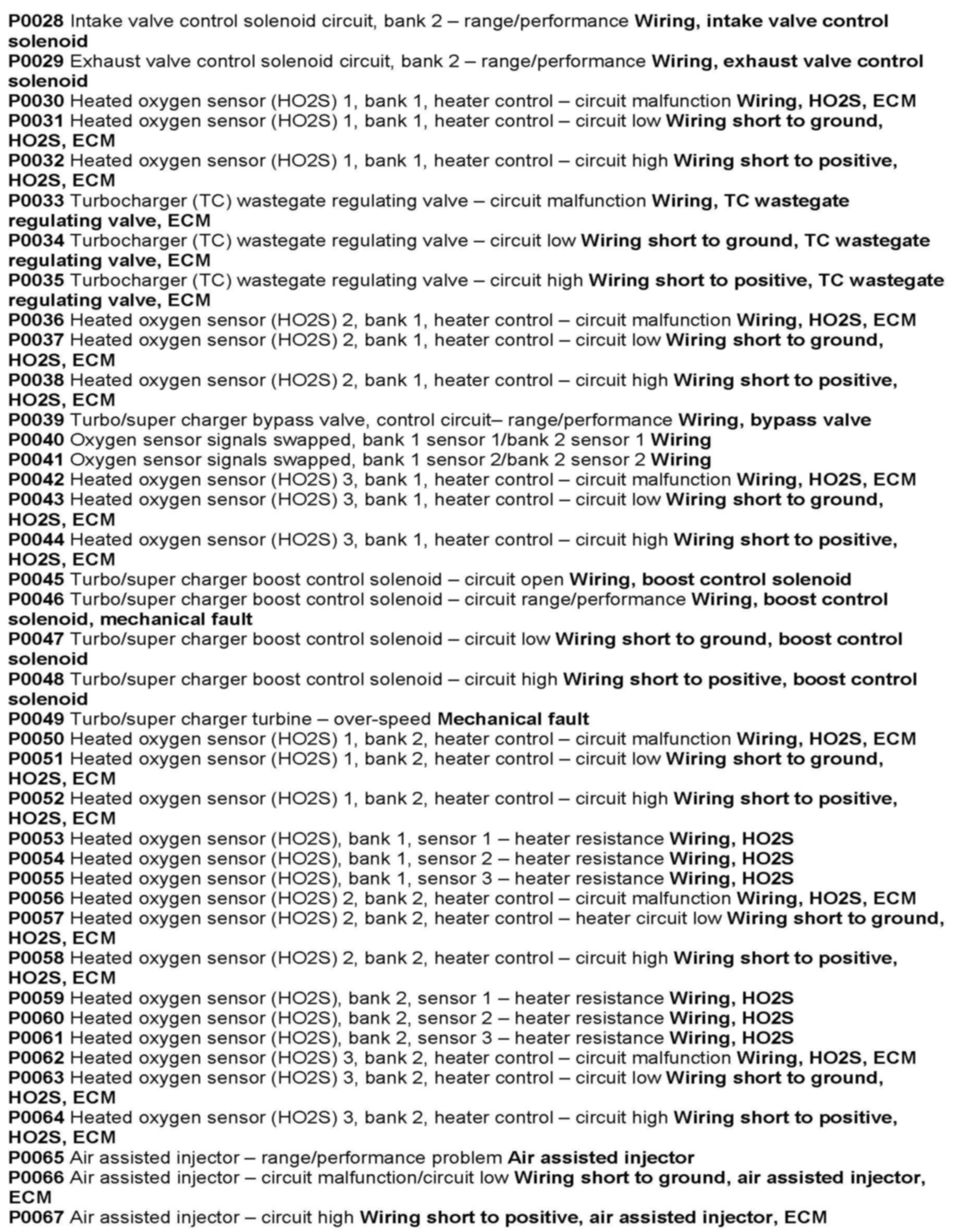 P0028 Intake valve control solenoid circuit, bank 2 – range/performance Wiring, intake valve control solenoid
P0029 Exhaust valve control solenoid circuit, bank 2 – range/performance Wiring, exhaust valve control solenoid
P0030 Heated oxygen sensor (HO2S) 1, bank 1, heater control – circuit malfunction Wiring, HO2S, ECM
P0031 Heated oxygen sensor (HO2S) 1, bank 1, heater control – circuit low Wiring short to ground, HO2S, ECM
P0032 Heated oxygen sensor (HO2S) 1, bank 1, heater control – circuit high Wiring short to positive, HO2S, ECM
P0033 Turbocharger (TC) wastegate regulating valve – circuit malfunction Wiring, TC wastegate regulating valve, ECM
P0034 Turbocharger (TC) wastegate regulating valve – circuit low Wiring short to ground, TC wastegate regulating valve, ECM
P0035 Turbocharger (TC) wastegate regulating valve – circuit high Wiring short to positive, TC wastegate regulating valve, ECM
P0036 Heated oxygen sensor (HO2S) 2, bank 1, heater control – circuit malfunction Wiring, HO2S, ECM
P0037 Heated oxygen sensor (HO2S) 2, bank 1, heater control – circuit low Wiring short to ground, HO2S, ECM
P0038 Heated oxygen sensor (HO2S) 2, bank 1, heater control – circuit high Wiring short to positive, HO2S, ECM
P0039 Turbo/super charger bypass valve, control circuit– range/performance Wiring, bypass valve
P0040 Oxygen sensor signals swapped, bank 1 sensor 1/bank 2 sensor 1 Wiring
P0041 Oxygen sensor signals swapped, bank 1 sensor 2/bank 2 sensor 2 Wiring
P0042 Heated oxygen sensor (HO2S) 3, bank 1, heater control – circuit malfunction Wiring, HO2S, ECM
P0043 Heated oxygen sensor (HO2S) 3, bank 1, heater control – circuit low Wiring short to ground, HO2S, ECM
P0044 Heated oxygen sensor (HO2S) 3, bank 1, heater control – circuit high Wiring short to positive, HO2S, ECM
P0045 Turbo/super charger boost control solenoid – circuit open Wiring, boost control solenoid
P0046 Turbo/super charger boost control solenoid – circuit range/performance Wiring, boost control solenoid, mechanical fault
P0047 Turbo/super charger boost control solenoid – circuit low Wiring short to ground, boost control solenoid
P0048 Turbo/super charger boost control solenoid – circuit high Wiring short to positive, boost control solenoid
P0049 Turbo/super charger turbine – over-speed Mechanical fault
P0050 Heated oxygen sensor (HO2S) 1, bank 2, heater control – circuit malfunction Wiring, HO2S, ECM
P0051 Heated oxygen sensor (HO2S) 1, bank 2, heater control – circuit low Wiring short to ground, HO2S, ECM
P0052 Heated oxygen sensor (HO2S) 1, bank 2, heater control – circuit high Wiring short to positive, HO2S, ECM
P0053 Heated oxygen sensor (HO2S), bank 1, sensor 1 – heater resistance Wiring, HO2S
P0054 Heated oxygen sensor (HO2S), bank 1, sensor 2 – heater resistance Wiring, HO2S
P0055 Heated oxygen sensor (HO2S), bank 1, sensor 3 – heater resistance Wiring, HO2S
P0056 Heated oxygen sensor (HO2S) 2, bank 2, heater control – circuit malfunction Wiring, HO2S, ECM
P0057 Heated oxygen sensor (HO2S) 2, bank 2, heater control – heater circuit low Wiring short to ground, HO2S, ECM
P0058 Heated oxygen sensor (HO2S) 2, bank 2, heater control – circuit high Wiring short to positive, HO2S, ECM
P0059 Heated oxygen sensor (HO2S), bank 2, sensor 1 – heater resistance Wiring, HO2S
P0060 Heated oxygen sensor (HO2S), bank 2, sensor 2 – heater resistance Wiring, HO2S
P0061 Heated oxygen sensor (HO2S), bank 2, sensor 3 – heater resistance Wiring, HO2S
P0062 Heated oxygen sensor (HO2S) 3, bank 2, heater control – circuit malfunction Wiring, HO2S, ECM
P0063 Heated oxygen sensor (HO2S) 3, bank 2, heater control – circuit low Wiring short to ground, HO2S, ECM
P0064 Heated oxygen sensor (HO2S) 3, bank 2, heater control – circuit high Wiring short to positive, HO2S, ECM
P0065 Air assisted injector – range/performance problem Air assisted injector
P0066 Air assisted injector – circuit malfunction/circuit low Wiring short to ground, air assisted injector, ECM
P0067 Air assisted injector – circuit high Wiring short to positive, air assisted injector, ECM